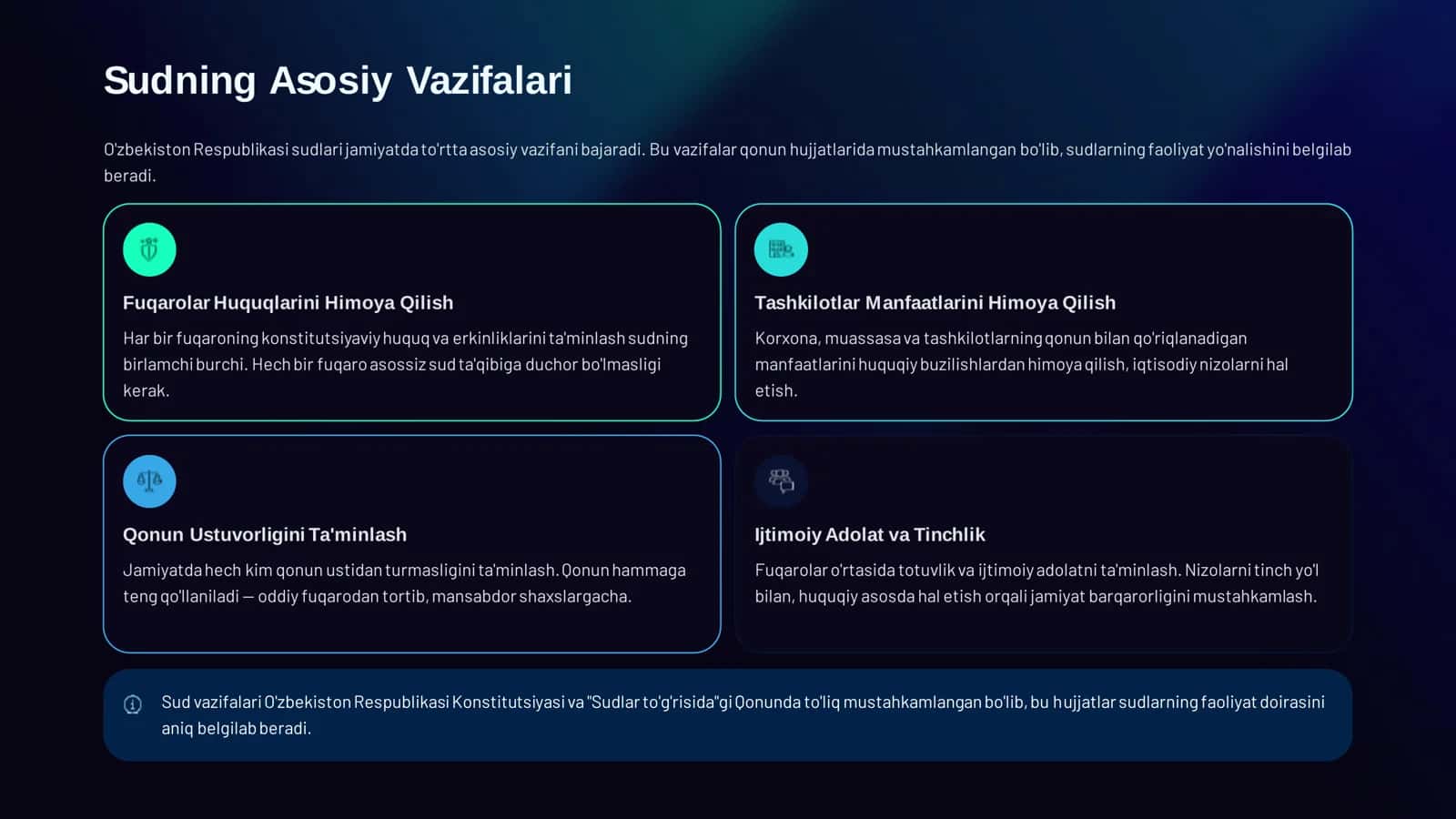 Sudning Asosiy Vazifalari

O'zbekiston Respublikasi sudlari jamiyatda to'rtta asosiy vazifani bajaradi. Bu vazifalar qonun hujjatlarida mustahkamlangan bo'lib, sudlarning faoliyat yo'nalishini belgilab beradi.

Fuqarolar Huquqlarini Himoya Qilish

Har bir fuqaroning konstitutsiyaviy huquq va erkinliklarini ta'minlash sudning birlamchi burchi. Hech bir fuqaro asossiz sud ta'qibiga duchor bo'lmasligi kerak.

Tashkilotlar Manfaatlarini Himoya Qilish

Korxona, muassasa va tashkilotlarning qonun bilan qo'riqlanadigan manfaatlarini huquqiy buzilishlardan himoya qilish, iqtisodiy nizolarni hal etish.

Qonun Ustuvorligini Ta'minlash

Jamiyatda hech kim qonun ustidan turmasligini ta'minlash. Qonun hammaga teng qo'llaniladi — oddiy fuqarodan tortib, mansabdor shaxslargacha.

Ijtimoiy Adolat va Tinchlik

Fuqarolar o'rtasida totuvlik va ijtimoiy adolatni ta'minlash. Nizolarni tinch yo'l bilan, huquqiy asosda hal etish orqali jamiyat barqarorligini mustahkamlash.

Sud vazifalari O'zbekiston Respublikasi Konstitutsiyasi va "Sudlar to'g'risida"gi Qonunda to'liq mustahkamlangan bo'lib, bu hujjatlar sudlarning faoliyat doirasini aniq belgilab beradi.